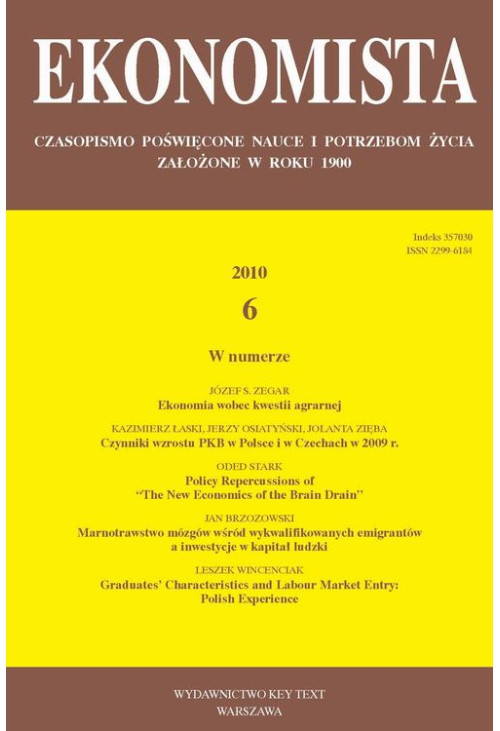 EKONOMISTA

CZASOPISMO POŚWIĘCONE NAUCE I POTRZEBOM ŻYCIA
ZAŁOŻONE W ROKU 1900

Indeks 357030
ISSN 2299-6184

2010
6

W numerze

JÓZEF S. ZEGAR
Ekonomia wobec kwestii agrarnej

KAZIMIERZ ŁASKI, JERZY OSIATYŃSKI, JOLANTA ZIĘBA
Czynniki wzrostu PKB w Polsce i w Czechach w 2009 r.

ODED STARK
Policy Repercussions of
"The New Economics of the Brain Drain"

JAN BRZOZOWSKI
Marnotrawstwo mózgów wśród wykwalifikowanych emigrantów a inwestycje w kapitał ludzki

LESZEK WINCENCIAK
Graduates' Characteristics and Labour Market Entry:
Polish Experience

WYDAWNICTWO KEY TEXT
WARSZAWA